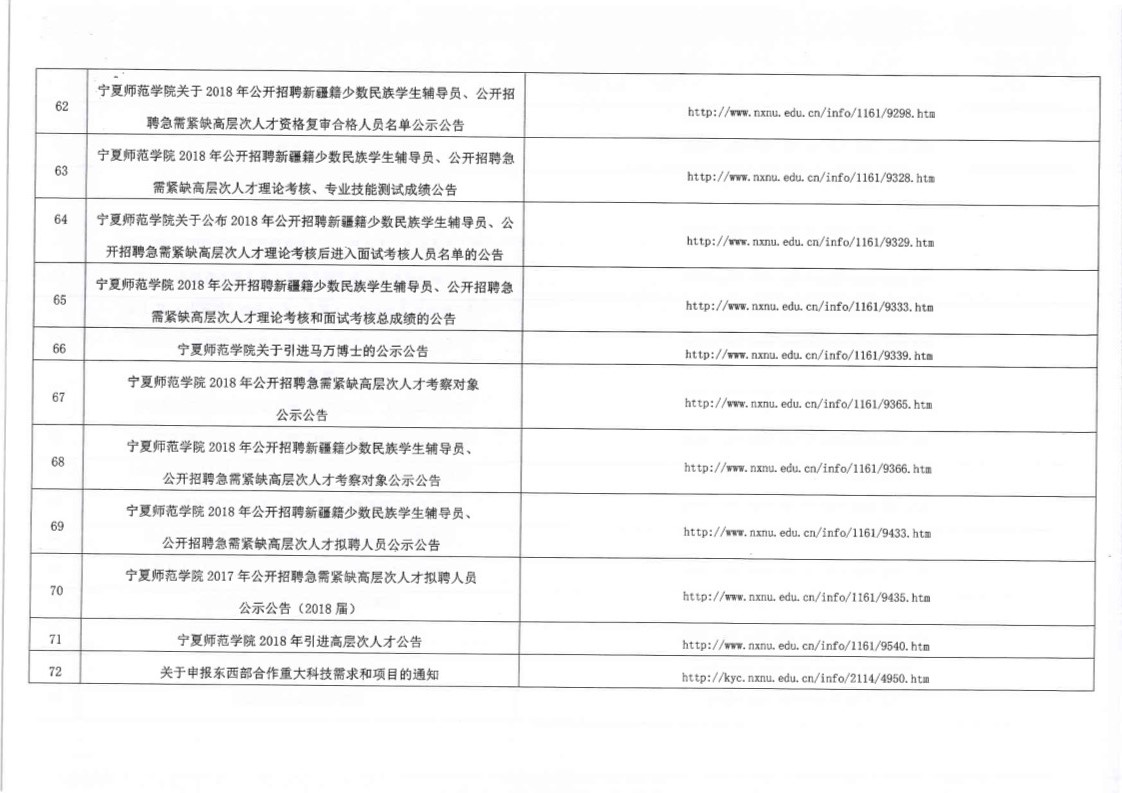 | | | |
|---|---|---|
| 62 | 宁夏师范学院关于 2018 年公开招聘新疆籍少数民族学生辅导员、公开招聘急需紧缺高层次人才资格复审合格人员名单公示公告 | http://www.nxnu.edu.cn/info/1161/9298.htm |
| 63 | 宁夏师范学院 2018 年公开招聘新疆籍少数民族学生辅导员、公开招聘急需紧缺高层次人才理论考核、专业技能测试成绩公告 | http://www.nxnu.edu.cn/info/1161/9328.htm |
| 64 | 宁夏师范学院关于公布 2018 年公开招聘新疆籍少数民族学生辅导员、公开招聘急需紧缺高层次人才理论考核后进入面试考核人员名单的公告 | http://www.nxnu.edu.cn/info/1161/9329.htm |
| 65 | 宁夏师范学院 2018 年公开招聘新疆籍少数民族学生辅导员、公开招聘急需紧缺高层次人才理论考核和面试考核总成绩的公告 | http://www.nxnu.edu.cn/info/1161/9333.htm |
| 66 | 宁夏师范学院关于引进马万博士的公示公告 | http://www.nxnu.edu.cn/info/1161/9339.htm |
| 67 | 宁夏师范学院 2018 年公开招聘急需紧缺高层次人才考察对象公示公告 | http://www.nxnu.edu.cn/info/1161/9365.htm |
| 68 | 宁夏师范学院 2018 年公开招聘新疆籍少数民族学生辅导员、公开招聘急需紧缺高层次人才考察对象公示公告 | http://www.nxnu.edu.cn/info/1161/9366.htm |
| 69 | 宁夏师范学院 2018 年公开招聘新疆籍少数民族学生辅导员、公开招聘急需紧缺高层次人才拟聘人员公示公告 | http://www.nxnu.edu.cn/info/1161/9433.htm |
| 70 | 宁夏师范学院 2017 年公开招聘急需紧缺高层次人才拟聘人员公示公告（2018 届） | http://www.nxnu.edu.cn/info/1161/9435.htm |
| 71 | 宁夏师范学院 2018 年引进高层次人才公告 | http://www.nxnu.edu.cn/info/1161/9540.htm |
| 72 | 关于申报东西部合作重大科技需求和项目的通知 | http://kyc.nxnu.edu.cn/info/2114/4950.htm |